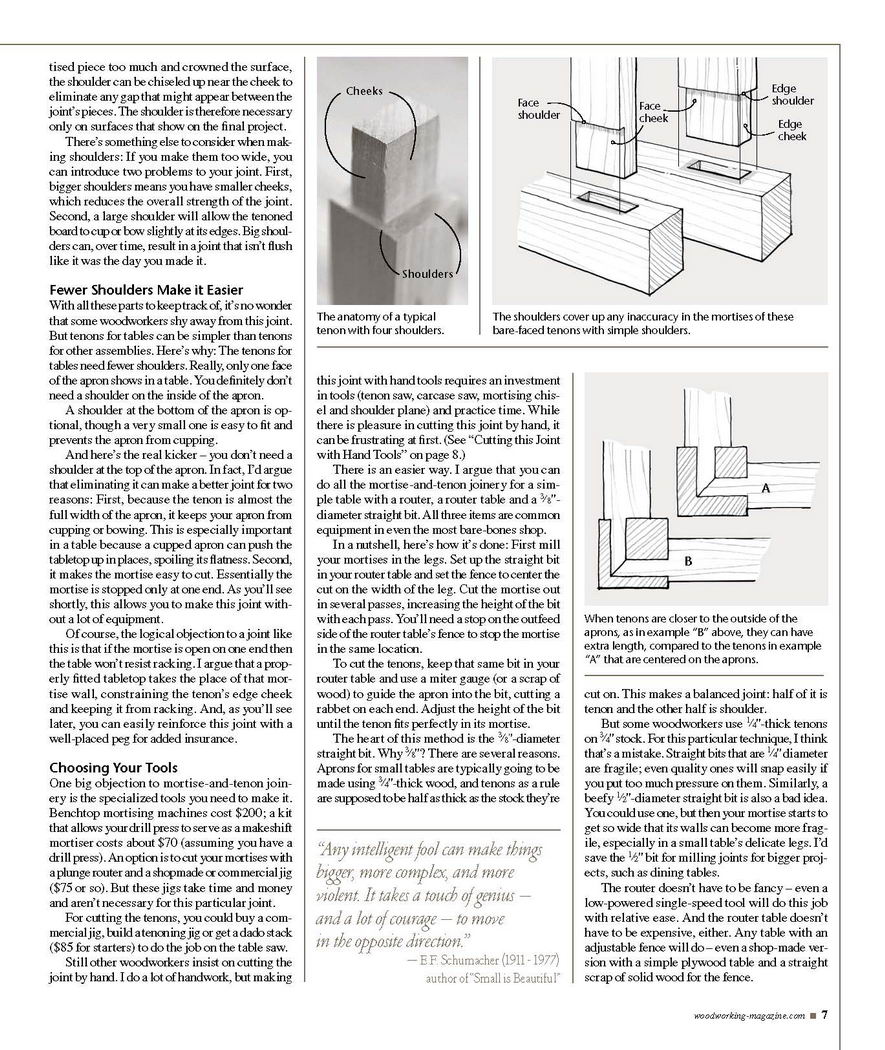 tised piece too much and crowned the surface, the shoulder can be chiseled up near the cheek to eliminate any gap that might appear between the joint's pieces. The shoulder is therefore necessary only on surfaces that show on the final project.

There's something else to consider when making shoulders: If you make them too wide, you can introduce two problems to your joint. First, bigger shoulders means you have smaller cheeks, which reduces the overall strength of the joint. Second, a large shoulder will allow the tenoned board to cup or bow slightly at its edges. Big shoulders can, over time, result in a joint that isn't flush like it was the day you made it.

Fewer Shoulders Make it Easier

With all these parts to keep track of, it's no wonder that some woodworkers shy away from this joint. But tenons for tables can be simpler than tenons for other assemblies. Here's why: The tenons for tables need fewer shoulders. Really, only one face of the apron shows in a table. You definitely don't need a shoulder on the inside of the apron.

A shoulder at the bottom of the apron is optional, though a very small one is easy to fit and prevents the apron from cupping.

And here's the real kicker – you don't need a shoulder at the top of the apron. In fact, I'd argue that eliminating it can make a better joint for two reasons: First, because the tenon is almost the full width of the apron, it keeps your apron from cupping or bowing. This is especially important in a table because a cupped apron can push the tabletop up in places, spoiling its flatness. Second, it makes the mortise easy to cut. Essentially the mortise is stopped only at one end. As you'll see shortly, this allows you to make this joint without a lot of equipment.

Of course, the logical objection to a joint like this is that if the mortise is open on one end then the table won't resist racking. I argue that a properly fitted tabletop takes the place of that mortise wall, constraining the tenon's edge cheek and keeping it from racking. And, as you'll see later, you can easily reinforce this joint with a well-placed peg for added insurance.

Choosing Your Tools

One big objection to mortise-and-tenon joinery is the specialized tools you need to make it. Benchtop mortising machines cost $200; a kit that allows your drill press to serve as a makeshift mortiser costs about $70 (assuming you have a drill press). An option is to cut your mortises with a plunge router and a shopmade or commercial jig ($75 or so). But these jigs take time and money and aren't necessary for this particular joint.

For cutting the tenons, you could buy a commercial jig, build a tenoning jig or get a dado stack ($85 for starters) to do the job on the table saw.

Still other woodworkers insist on cutting the joint by hand. I do a lot of handwork, but making

Cheeks

Shoulders

The anatomy of a typical tenon with four shoulders.

Face shoulder

Face cheek

Edge shoulder

Edge cheek

The shoulders cover up any inaccuracy in the mortises of these bare-faced tenons with simple shoulders.

this joint with hand tools requires an investment in tools (tenon saw, carcase saw, mortising chisel and shoulder plane) and practice time. While there is pleasure in cutting this joint by hand, it can be frustrating at first. (See "Cutting this Joint with Hand Tools" on page 8.)

There is an easier way. I argue that you can do all the mortise-and-tenon joinery for a simple table with a router, a router table and a $\frac{3}{8}$"-diameter straight bit. All three items are common equipment in even the most bare-bones shop.

In a nutshell, here's how it's done: First mill your mortises in the legs. Set up the straight bit in your router table and set the fence to center the cut on the width of the leg. Cut the mortise out in several passes, increasing the height of the bit with each pass. You'll need a stop on the outfeed side of the router table's fence to stop the mortise in the same location.

To cut the tenons, keep that same bit in your router table and use a miter gauge (or a scrap of wood) to guide the apron into the bit, cutting a rabbet on each end. Adjust the height of the bit until the tenon fits perfectly in its mortise.

The heart of this method is the $\frac{3}{8}$"-diameter straight bit. Why $\frac{3}{8}$"? There are several reasons. Aprons for small tables are typically going to be made using $\frac{3}{4}$"-thick wood, and tenons as a rule are supposed to be half as thick as the stock they're

"Any intelligent fool can make things bigger, more complex, and more violent. It takes a touch of genius – and a lot of courage – to move in the opposite direction."
— E.F. Schumacher (1911 - 1977)
author of "Small is Beautiful"

A

B

When tenons are closer to the outside of the aprons, as in example "B" above, they can have extra length, compared to the tenons in example "A" that are centered on the aprons.

cut on. This makes a balanced joint: half of it is tenon and the other half is shoulder.

But some woodworkers use $\frac{1}{4}$"-thick tenons on $\frac{3}{4}$" stock. For this particular technique, I think that's a mistake. Straight bits that are $\frac{1}{4}$" diameter are fragile; even quality ones will snap easily if you put too much pressure on them. Similarly, a beefy $\frac{1}{2}$"-diameter straight bit is also a bad idea. You could use one, but then your mortise starts to get so wide that its walls can become more fragile, especially in a small table's delicate legs. I'd save the $\frac{1}{2}$" bit for milling joints for bigger projects, such as dining tables.

The router doesn't have to be fancy – even a low-powered single-speed tool will do this job with relative ease. And the router table doesn't have to be expensive, either. Any table with an adjustable fence will do – even a shop-made version with a simple plywood table and a straight scrap of solid wood for the fence.

woodworking-magazine.com ■ 7